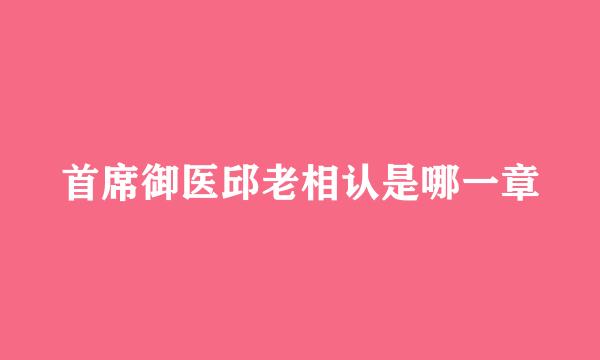 首席御医邱老相认是哪一章